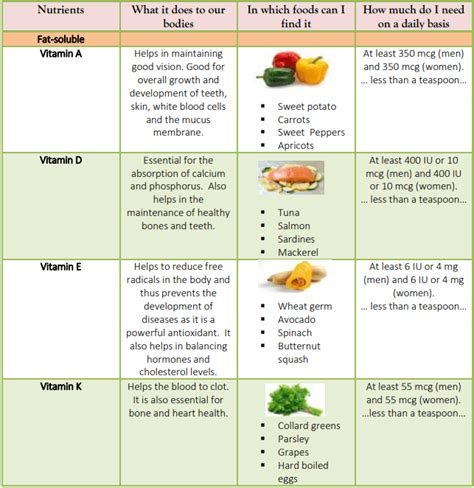 | Nutrients | What it does to our bodies | In which foods can I find it | How much do I need on a daily basis |
|---|---|---|---|
| Fat-soluble | | | |
| Vitamin A | Helps in maintaining good vision. Good for overall growth and development of teeth, skin, white blood cells and the mucus membrane. | ▪ Sweet potato ▪ Carrots ▪ Sweet Peppers ▪ Apricots | At least 350 mcg (men) and 350 mcg (women). ... less than a teaspoon... |
| Vitamin D | Essential for the absorption of calcium and phosphorus. Also helps in the maintenance of healthy bones and teeth. | ▪ Tuna ▪ Salmon ▪ Sardines ▪ Mackerel | At least 400 IU or 10 mcg (men) and 400 IU or 10 mcg (women). ... less than a teaspoon... |
| Vitamin E | Helps to reduce free radicals in the body and thus prevents the development of diseases as it is a powerful antioxidant. It also helps in balancing hormones and cholesterol levels. | ▪ Wheat germ ▪ Avocado ▪ Spinach ▪ Butternut squash | At least 6 IU or 4 mg (men) and 6 IU or 4 mg (women). ... less than a teaspoon... |
| Vitamin K | Helps the blood to clot. It is also essential for bone and heart health. | ▪ Collard greens ▪ Parsley ▪ Grapes ▪ Hard boiled eggs | At least 55 mcg (men) and 55 mcg (women). ...less than a teaspoon... |